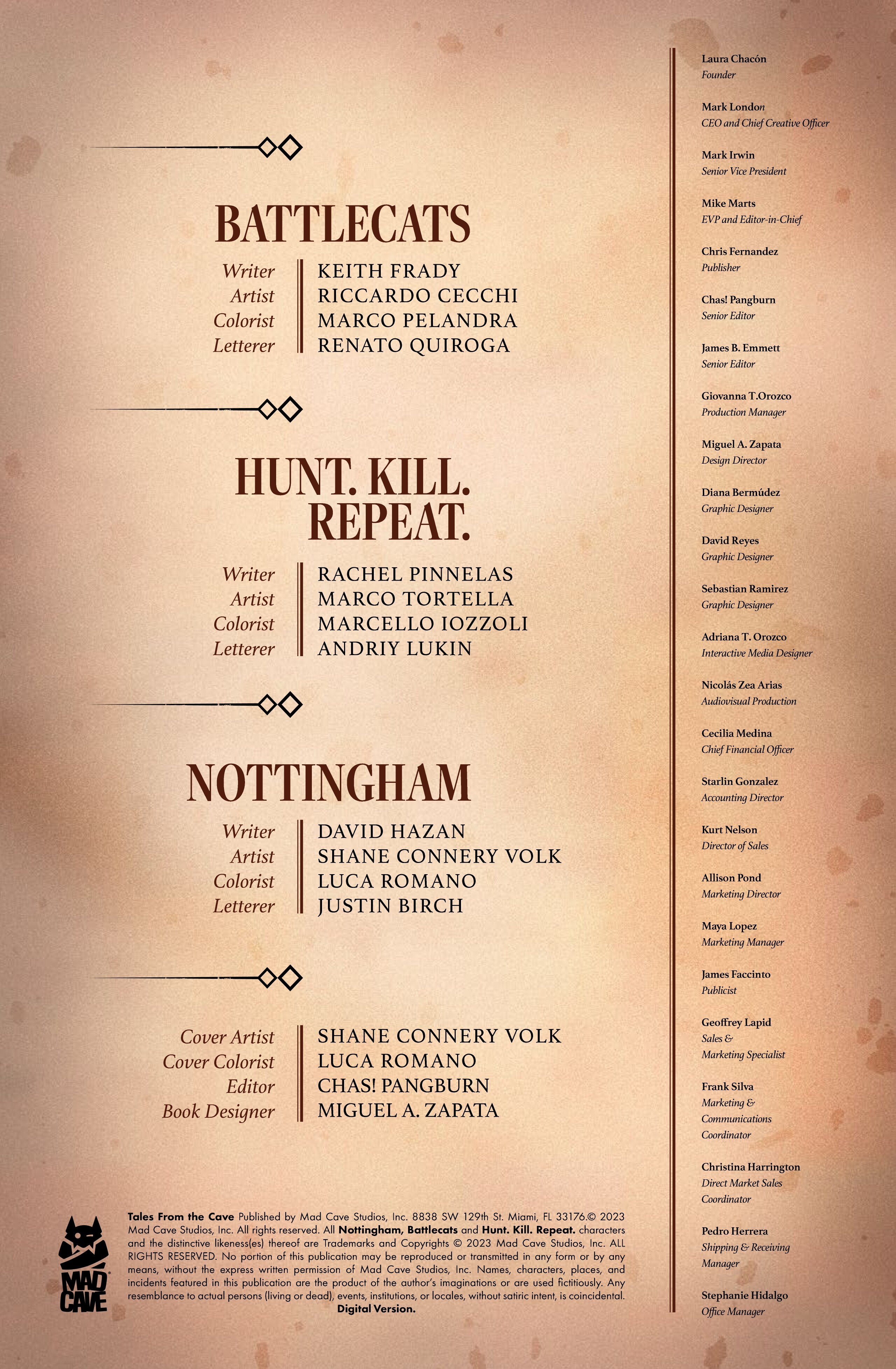 BATTLECATS

Writer | KEITH FRADY
Artist | RICCARDO CECCHI
Colorist | MARCO PELANDRA
Letterer | RENATO QUIROGA

HUNT. KILL. REPEAT.

Writer | RACHEL PINNELAS
Artist | MARCO TORTELLA
Colorist | MARCELLO IOZZOLI
Letterer | ANDRIY LUKIN

NOTTINGHAM

Writer | DAVID HAZAN
Artist | SHANE CONNERY VOLK
Colorist | LUCA ROMANO
Letterer | JUSTIN BIRCH

Cover Artist | SHANE CONNERY VOLK
Cover Colorist | LUCA ROMANO
Editor | CHAS! PANGBURN
Book Designer | MIGUEL A. ZAPATA

MAD CAVE

Tales From the Cave Published by Mad Cave Studios, Inc. 8838 SW 129th St. Miami, FL 33176.© 2023 Mad Cave Studios, Inc. All rights reserved. All Nottingham, Battlecats and Hunt. Kill. Repeat. characters and the distinctive likeness(es) thereof are Trademarks and Copyrights © 2023 Mad Cave Studios, Inc. ALL RIGHTS RESERVED. No portion of this publication may be reproduced or transmitted in any form or by any means, without the express written permission of Mad Cave Studios, Inc. Names, characters, places, and incidents featured in this publication are the product of the author's imaginations or are used fictitiously. Any resemblance to actual persons (living or dead), events, institutions, or locales, without satiric intent, is coincidental.
Digital Version.

Laura Chacón
Founder

Mark London
CEO and Chief Creative Officer

Mark Irwin
Senior Vice President

Mike Marts
EVP and Editor-in-Chief

Chris Fernandez
Publisher

Chas! Pangburn
Senior Editor

James B. Emmett
Senior Editor

Giovanna T.Orozco
Production Manager

Miguel A. Zapata
Design Director

Diana Bermúdez
Graphic Designer

David Reyes
Graphic Designer

Sebastian Ramirez
Graphic Designer

Adriana T. Orozco
Interactive Media Designer

Nicolás Zea Arias
Audiovisual Production

Cecilia Medina
Chief Financial Officer

Starlin Gonzalez
Accounting Director

Kurt Nelson
Director of Sales

Allison Pond
Marketing Director

Maya Lopez
Marketing Manager

James Faccinto
Publicist

Geoffrey Lapid
Sales & Marketing Specialist

Frank Silva
Marketing & Communications Coordinator

Christina Harrington
Direct Market Sales Coordinator

Pedro Herrera
Shipping & Receiving Manager

Stephanie Hidalgo
Office Manager